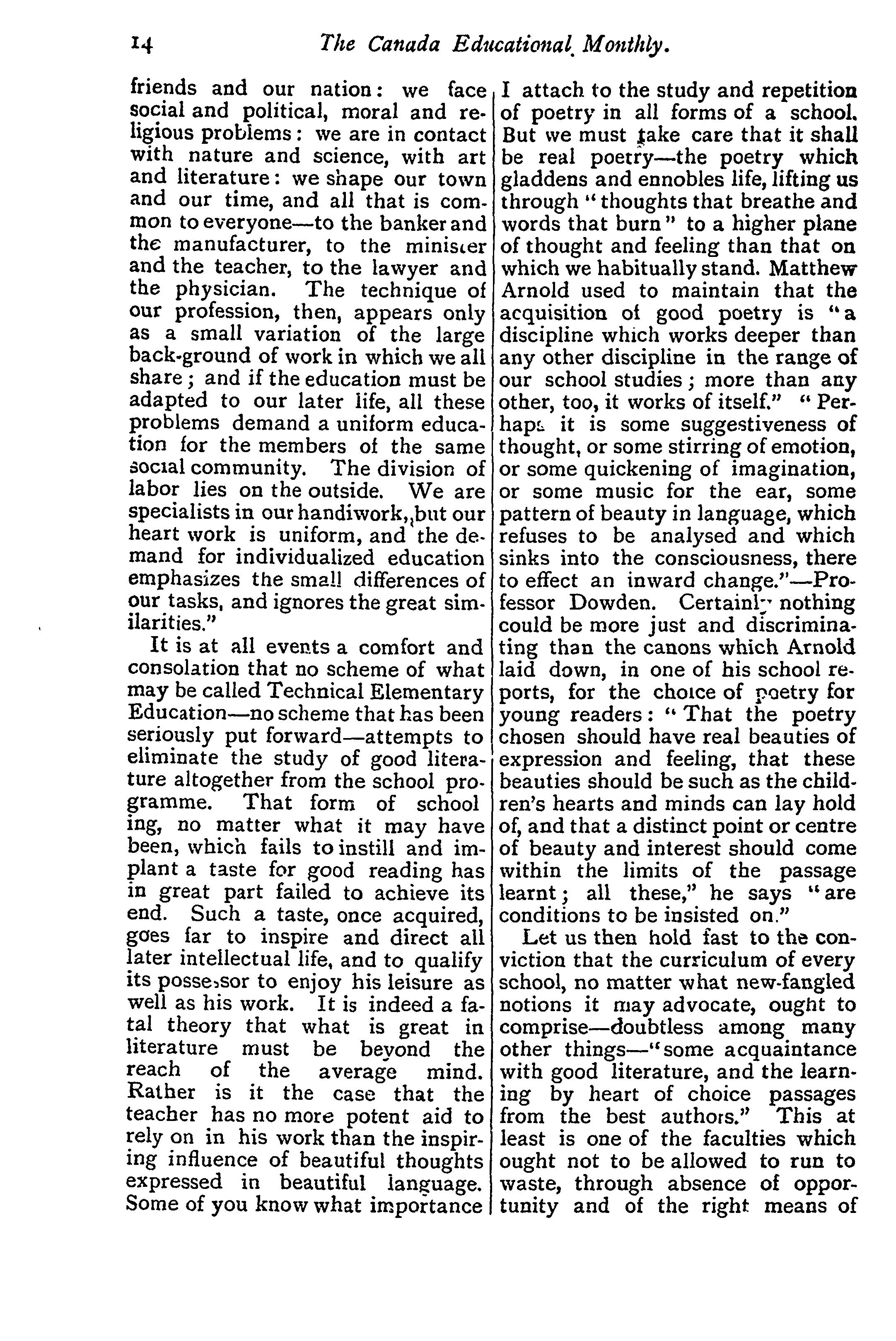 14 The Canada Educational Monthly.

friends and our nation: we face social and political, moral and religious problems: we are in contact with nature and science, with art and literature: we shape our town and our time, and all that is common to everyone—to the banker and the manufacturer, to the minister and the teacher, to the lawyer and the physician. The technique of our profession, then, appears only as a small variation of the large back-ground of work in which we all share; and if the education must be adapted to our later life, all these problems demand a uniform education for the members of the same social community. The division of labor lies on the outside. We are specialists in our handiwork, but our heart work is uniform, and the demand for individualized education emphasizes the small differences of our tasks, and ignores the great similarities."

It is at all events a comfort and consolation that no scheme of what may be called Technical Elementary Education—no scheme that has been seriously put forward—attempts to eliminate the study of good literature altogether from the school programme. That form of school ing, no matter what it may have been, which fails to instill and implant a taste for good reading has in great part failed to achieve its end. Such a taste, once acquired, goes far to inspire and direct all later intellectual life, and to qualify its possessor to enjoy his leisure as well as his work. It is indeed a fatal theory that what is great in literature must be beyond the reach of the average mind. Rather is it the case that the teacher has no more potent aid to rely on in his work than the inspiring influence of beautiful thoughts expressed in beautiful language. Some of you know what importance I attach to the study and repetition of poetry in all forms of a school. But we must take care that it shall be real poetry—the poetry which gladdens and ennobles life, lifting us through "thoughts that breathe and words that burn" to a higher plane of thought and feeling than that on which we habitually stand. Matthew Arnold used to maintain that the acquisition of good poetry is "a discipline which works deeper than any other discipline in the range of our school studies; more than any other, too, it works of itself." "Perhaps it is some suggestiveness of thought, or some stirring of emotion, or some quickening of imagination, or some music for the ear, some pattern of beauty in language, which refuses to be analysed and which sinks into the consciousness, there to effect an inward change."—Professor Dowden. Certainly nothing could be more just and discriminating than the canons which Arnold laid down, in one of his school reports, for the choice of poetry for young readers: "That the poetry chosen should have real beauties of expression and feeling, that these beauties should be such as the children's hearts and minds can lay hold of, and that a distinct point or centre of beauty and interest should come within the limits of the passage learnt; all these," he says "are conditions to be insisted on."

Let us then hold fast to the conviction that the curriculum of every school, no matter what new-fangled notions it may advocate, ought to comprise—doubtless among many other things—"some acquaintance with good literature, and the learning by heart of choice passages from the best authors." This at least is one of the faculties which ought not to be allowed to run to waste, through absence of opportunity and of the right means of